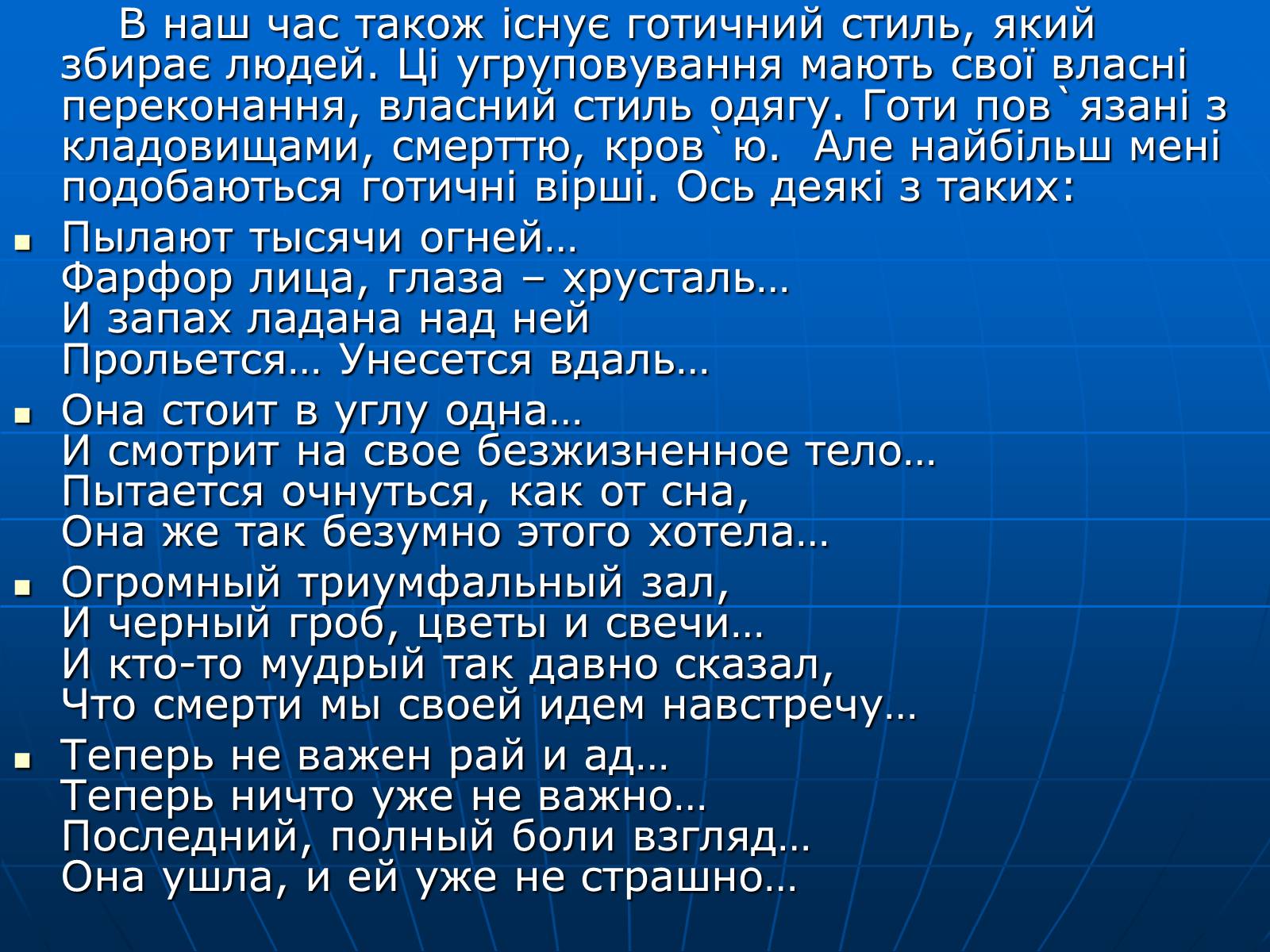 В наш час також існує готичний стиль, який збирає людей. Ці угруповування мають свої власні переконання, власний стиль одягу. Готи пов`язані з кладовищами, смерттю, кров`ю.  Але найбільш мені подобаються готичні вірші. Ось деякі з таких:

Пылают тысячи огней…
Фарфор лица, глаза – хрусталь…
И запах ладана над ней
Прольется… Унесется вдаль…

Она стоит в углу одна…
И смотрит на свое безжизненное тело…
Пытается очнуться, как от сна,
Она же так безумно этого хотела…

Огромный триумфальный зал,
И черный гроб, цветы и свечи…
И кто-то мудрый так давно сказал,
Что смерти мы своей идем навстречу…

Теперь не важен рай и ад…
Теперь ничто уже не важно…
Последний, полный боли взгляд…
Она ушла, и ей уже не страшно…